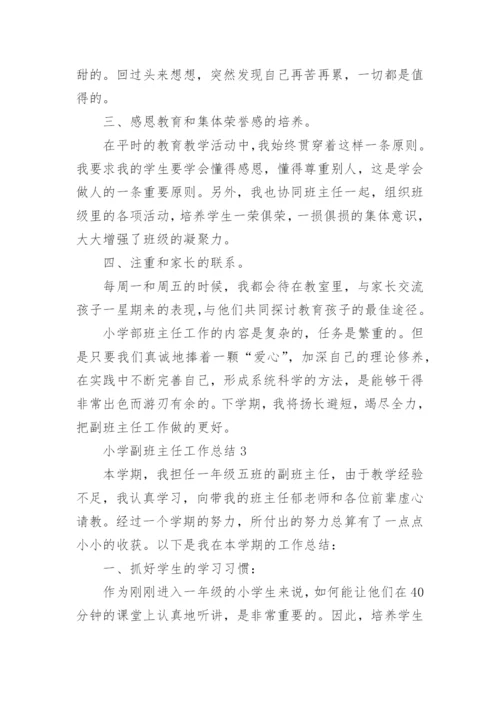 甜的。回过头来想想，突然发现自己再苦再累，一切都是值得的。

三、感恩教育和集体荣誉感的培养。

在平时的教育教学活动中，我始终贯穿着这样一条原则。我要求我的学生要学会懂得感恩，懂得尊重别人，这是学会做人的一条重要原则。另外，我也协同班主任一起，组织班级里的各项活动，培养学生一荣俱荣，一损俱损的集体意识，大大增强了班级的凝聚力。

四、注重和家长的联系。

每周一和周五的时候，我都会待在教室里，与家长交流孩子一星期来的表现，与他们共同探讨教育孩子的最佳途径。

小学部班主任工作的内容是复杂的，任务是繁重的。但是只要我们真诚地捧着一颗“爱心”，加深自己的理论修养，在实践中不断完善自己，形成系统科学的方法，是能够干得非常出色而游刃有余的。下学期，我将扬长避短，竭尽全力，把副班主任工作做的更好。

小学副班主任工作总结 3

本学期，我担任一年级五班的副班主任，由于教学经验不足，我认真学习，向带我的班主任郁老师和各位前辈虚心请教。经过一个学期的努力，所付出的努力总算有了一点点小小的收获。以下是我在本学期的工作总结：

一、抓好学生的学习习惯：

作为刚刚进入一年级的小学生来说，如何能让他们在 40 分钟的课堂上认真地听讲，是非常重要的。因此，培养学生